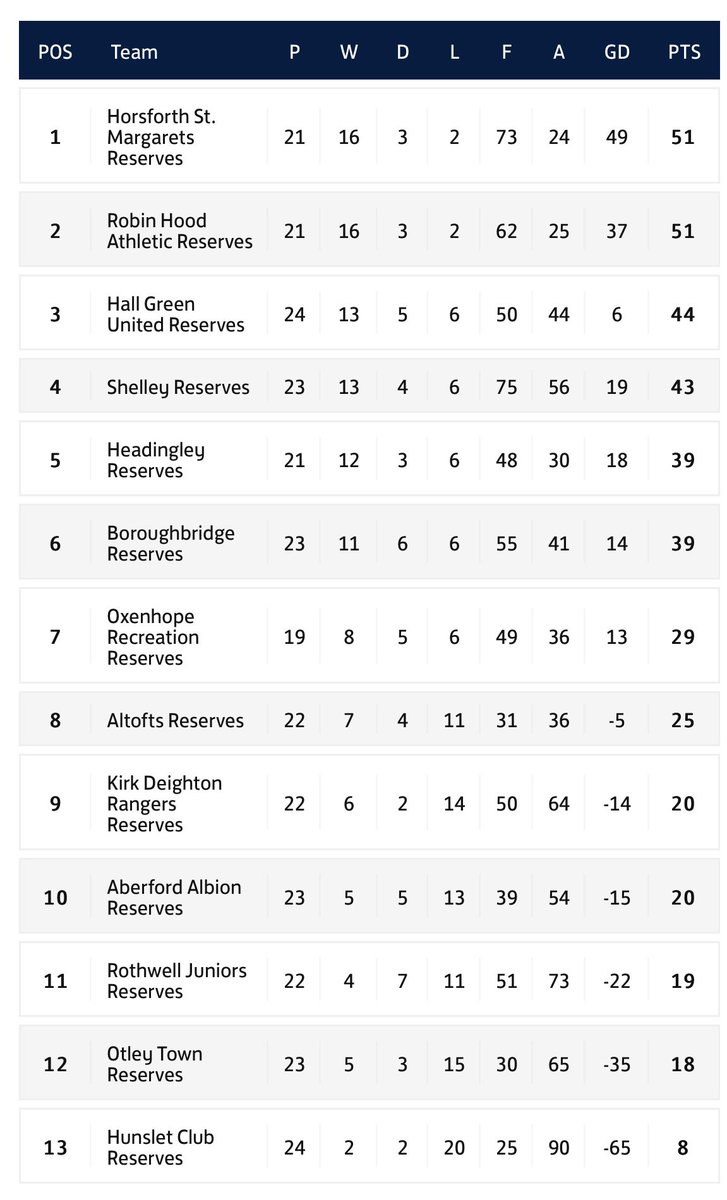 | POS | Team | P | W | D | L | F | A | GD | PTS |
|---|---|---|---|---|---|---|---|---|---|
| 1 | Horsforth St. Margarets Reserves | 21 | 16 | 3 | 2 | 73 | 24 | 49 | 51 |
| 2 | Robin Hood Athletic Reserves | 21 | 16 | 3 | 2 | 62 | 25 | 37 | 51 |
| 3 | Hall Green United Reserves | 24 | 13 | 5 | 6 | 50 | 44 | 6 | 44 |
| 4 | Shelley Reserves | 23 | 13 | 4 | 6 | 75 | 56 | 19 | 43 |
| 5 | Headingley Reserves | 21 | 12 | 3 | 6 | 48 | 30 | 18 | 39 |
| 6 | Boroughbridge Reserves | 23 | 11 | 6 | 6 | 55 | 41 | 14 | 39 |
| 7 | Oxenhope Recreation Reserves | 19 | 8 | 5 | 6 | 49 | 36 | 13 | 29 |
| 8 | Altofts Reserves | 22 | 7 | 4 | 11 | 31 | 36 | -5 | 25 |
| 9 | Kirk Deighton Rangers Reserves | 22 | 6 | 2 | 14 | 50 | 64 | -14 | 20 |
| 10 | Aberford Albion Reserves | 23 | 5 | 5 | 13 | 39 | 54 | -15 | 20 |
| 11 | Rothwell Juniors Reserves | 22 | 4 | 7 | 11 | 51 | 73 | -22 | 19 |
| 12 | Otley Town Reserves | 23 | 5 | 3 | 15 | 30 | 65 | -35 | 18 |
| 13 | Hunslet Club Reserves | 24 | 2 | 2 | 20 | 25 | 90 | -65 | 8 |